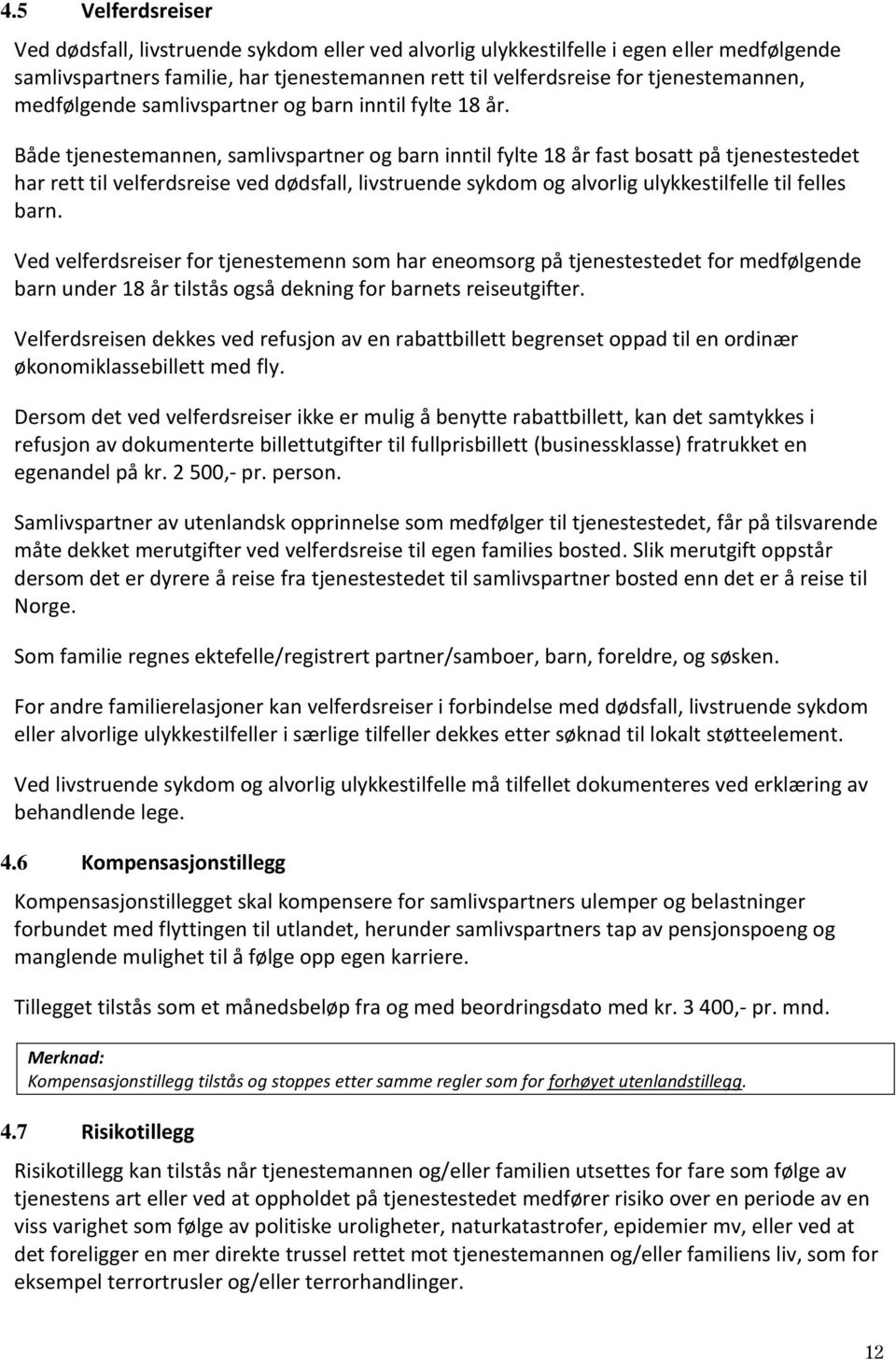 4.5 Velferdsreiser

Ved dødsfall, livstruende sykdom eller ved alvorlig ulykkestilfelle i egen eller medfølgende samlivspartners familie, har tjenestemannen rett til velferdsreise for tjenestemannen, medfølgende samlivspartner og barn inntil fylte 18 år.

Både tjenestemannen, samlivspartner og barn inntil fylte 18 år fast bosatt på tjenestestedet har rett til velferdsreise ved dødsfall, livstruende sykdom og alvorlig ulykkestilfelle til felles barn.

Ved velferdsreiser for tjenestemenn som har eneomsorg på tjenestestedet for medfølgende barn under 18 år tilstås også dekning for barnets reiseutgifter.

Velferdsreisen dekkes ved refusjon av en rabattbillett begrenset oppad til en ordinær økonomiklassebillett med fly.

Dersom det ved velferdsreiser ikke er mulig å benytte rabattbillett, kan det samtykkes i refusjon av dokumenterte billettutgifter til fullprisbillett (businessklasse) fratrukket en egenandel på kr. 2 500,- pr. person.

Samlivspartner av utenlandsk opprinnelse som medfølger til tjenestestedet, får på tilsvarende måte dekket merutgifter ved velferdsreise til egen families bosted. Slik merutgift oppstår dersom det er dyrere å reise fra tjenestestedet til samlivspartner bosted enn det er å reise til Norge.

Som familie regnes ektefelle/registrert partner/samboer, barn, foreldre, og søsken.

For andre familierelasjoner kan velferdsreiser i forbindelse med dødsfall, livstruende sykdom eller alvorlige ulykkestilfeller i særlige tilfeller dekkes etter søknad til lokalt støtteelement.

Ved livstruende sykdom og alvorlig ulykkestilfelle må tilfellet dokumenteres ved erklæring av behandlende lege.

4.6 Kompensasjonstillegg

Kompensasjonstillegget skal kompensere for samlivspartners ulemper og belastninger forbundet med flyttingen til utlandet, herunder samlivspartners tap av pensjonspoeng og manglende mulighet til å følge opp egen karriere.

Tillegget tilstås som et månedsbeløp fra og med beordringsdato med kr. 3 400,- pr. mnd.

Merknad:
Kompensasjonstillegg tilstås og stoppes etter samme regler som for forhøyet utenlandstillegg.

4.7 Risikotillegg

Risikotillegg kan tilstås når tjenestemannen og/eller familien utsettes for fare som følge av tjenestens art eller ved at oppholdet på tjenestestedet medfører risiko over en periode av en viss varighet som følge av politiske uroligheter, naturkatastrofer, epidemier mv, eller ved at det foreligger en mer direkte trussel rettet mot tjenestemannen og/eller familiens liv, som for eksempel terrortrusler og/eller terrorhandlinger.

12